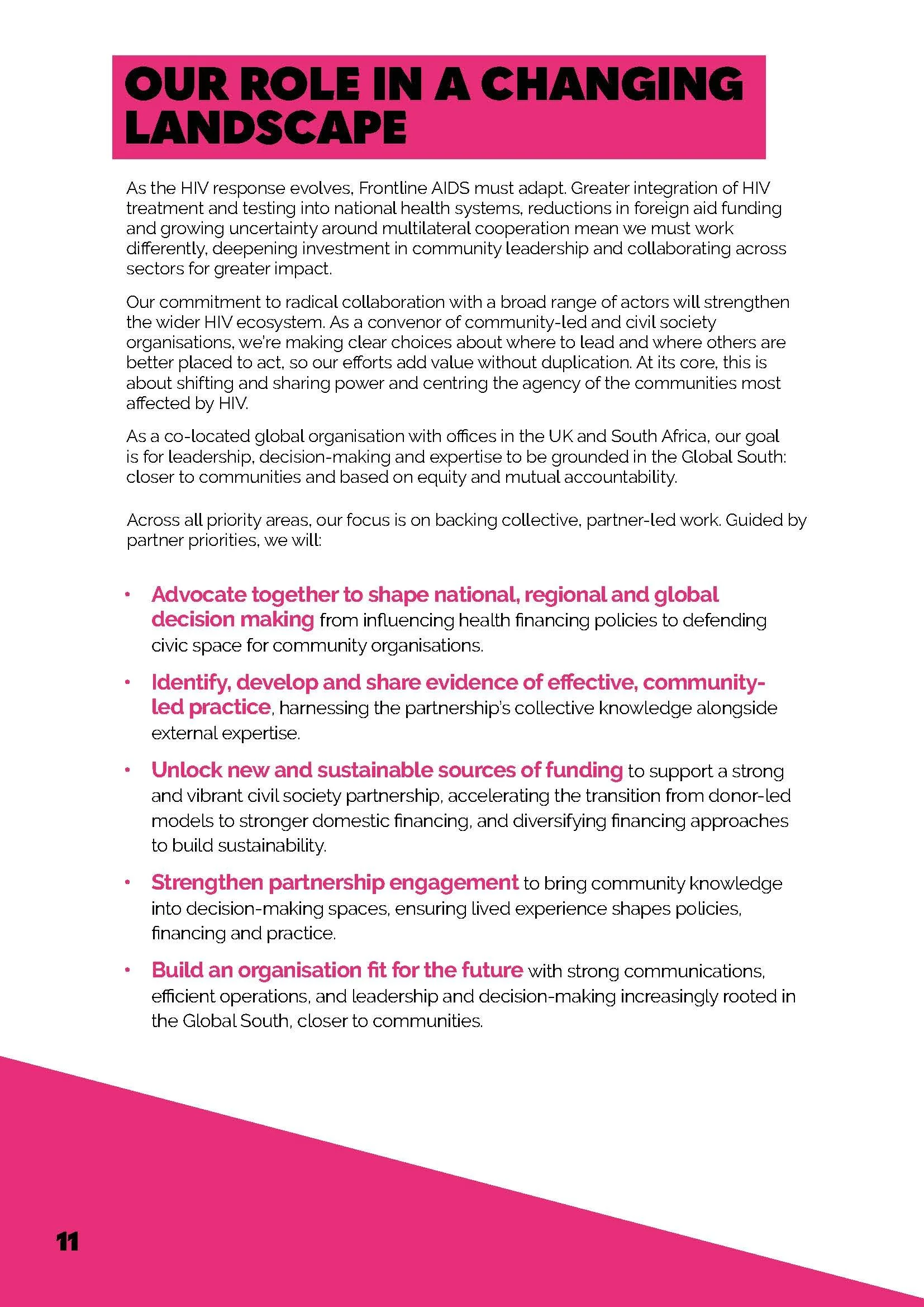 OUR ROLE IN A CHANGING LANDSCAPE

As the HIV response evolves, Frontline AIDS must adapt. Greater integration of HIV treatment and testing into national health systems, reductions in foreign aid funding and growing uncertainty around multilateral cooperation mean we must work differently, deepening investment in community leadership and collaborating across sectors for greater impact.

Our commitment to radical collaboration with a broad range of actors will strengthen the wider HIV ecosystem. As a convenor of community-led and civil society organisations, we're making clear choices about where to lead and where others are better placed to act, so our efforts add value without duplication. At its core, this is about shifting and sharing power and centring the agency of the communities most affected by HIV.

As a co-located global organisation with offices in the UK and South Africa, our goal is for leadership, decision-making and expertise to be grounded in the Global South: closer to communities and based on equity and mutual accountability.

Across all priority areas, our focus is on backing collective, partner-led work. Guided by partner priorities, we will:

• Advocate together to shape national, regional and global decision making from influencing health financing policies to defending civic space for community organisations.

• Identify, develop and share evidence of effective, community-led practice, harnessing the partnership's collective knowledge alongside external expertise.

• Unlock new and sustainable sources of funding to support a strong and vibrant civil society partnership, accelerating the transition from donor-led models to stronger domestic financing, and diversifying financing approaches to build sustainability.

• Strengthen partnership engagement to bring community knowledge into decision-making spaces, ensuring lived experience shapes policies, financing and practice.

• Build an organisation fit for the future with strong communications, efficient operations, and leadership and decision-making increasingly rooted in the Global South, closer to communities.

11